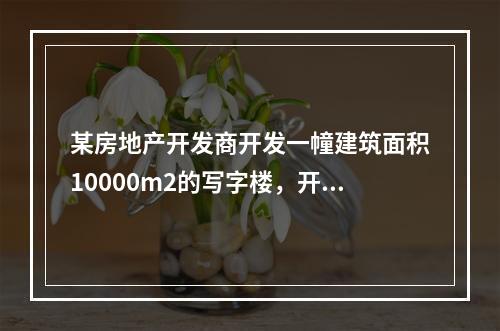 某房地产开发商开发一幢建筑面积10000m2的写字楼，开...